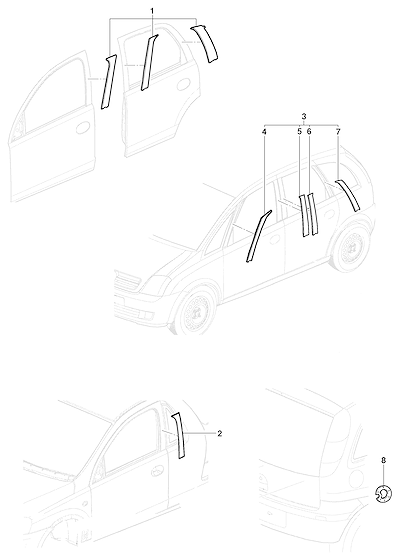 1

3
4
5 6
7

2

8